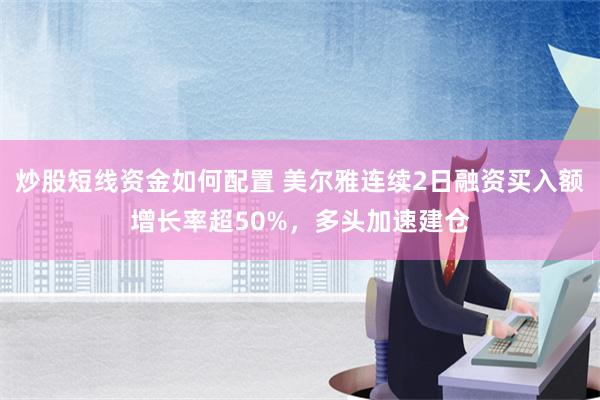 炒股短线资金如何配置 美尔雅连续2日融资买入额增长率超50%，多头加速建仓